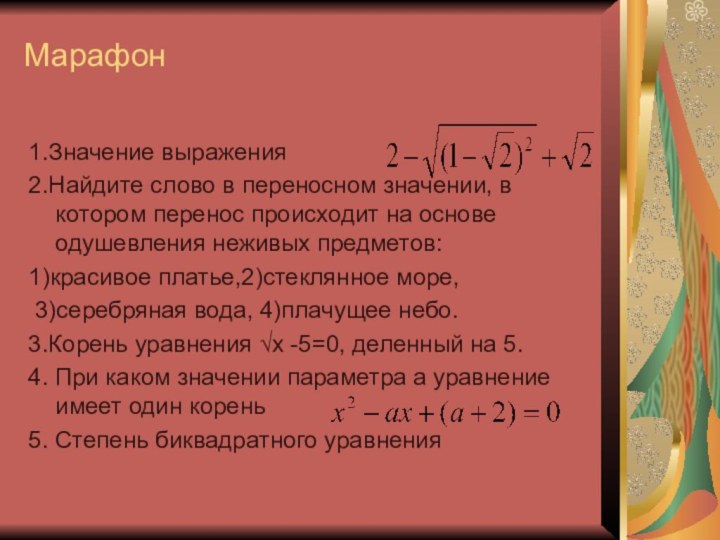 Марафон

1.Значение выражения $2-\sqrt{(1-\sqrt{2})^2}+\sqrt{2}$

2.Найдите слово в переносном значении, в котором перенос происходит на основе одушевления неживых предметов:

1)красивое платье,2)стеклянное море,

3)серебряная вода, 4)плачущее небо.

3.Корень уравнения √x -5=0, деленный на 5.

4. При каком значении параметра а уравнение имеет один корень $x^2-ax+(a+2)=0$

5. Степень биквадратного уравнения